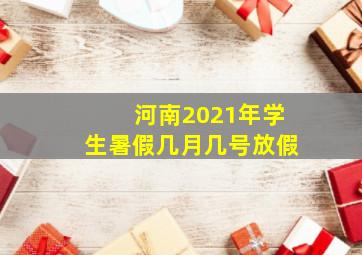 河南2021年学生暑假几月几号放假